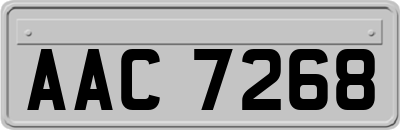 AAC 7268